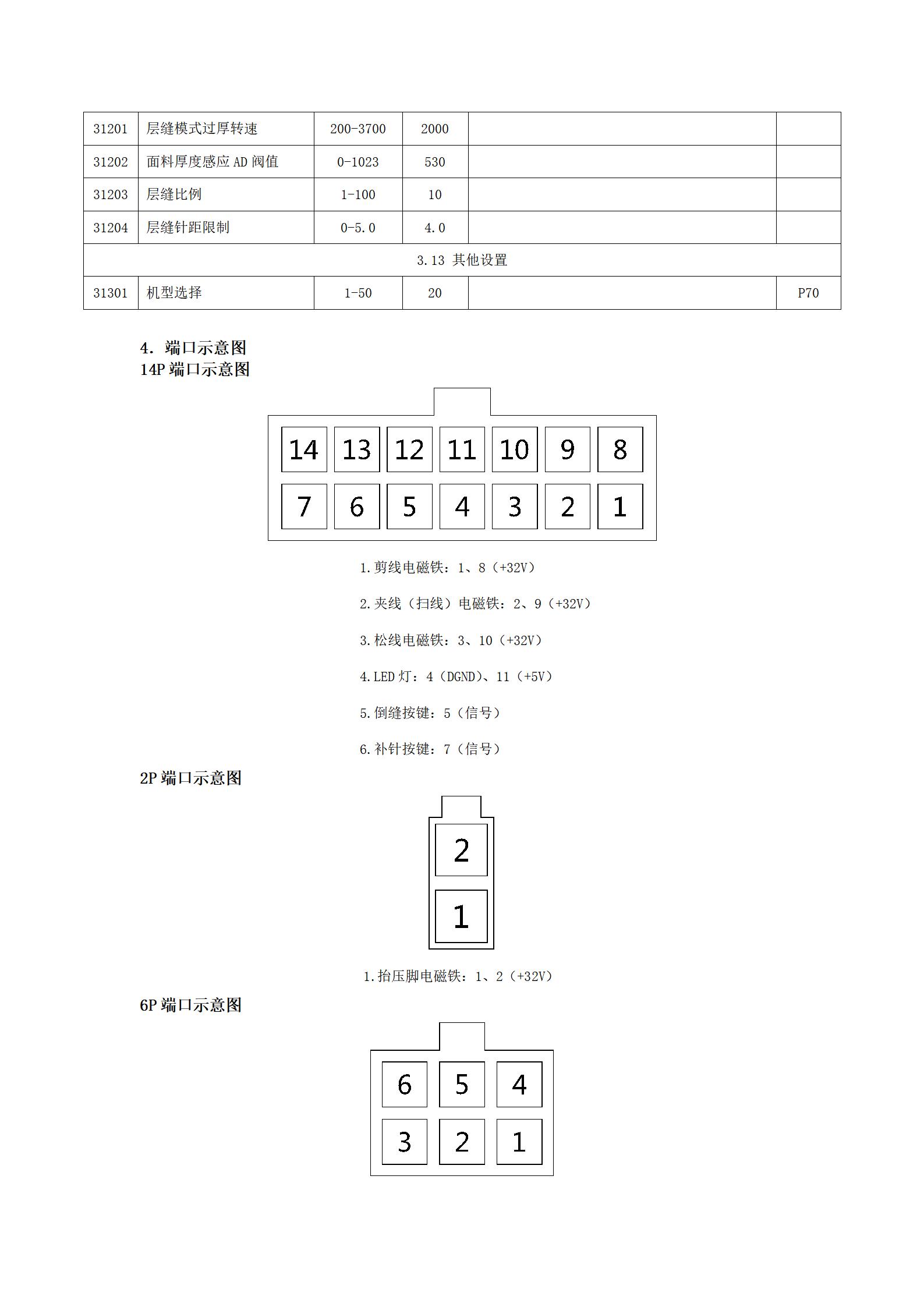 | 31201 | 层缝模式过厚转速 | 200-3700 | 2000 | | |
|---|---|---|---|---|---|
| 31202 | 面料厚度感应 AD 阀值 | 0-1023 | 530 | | |
| 31203 | 层缝比例 | 1-100 | 10 | | |
| 31204 | 层缝针距限制 | 0-5.0 | 4.0 | | |
| 3.13 其他设置 | | | | | |
| 31301 | 机型选择 | 1-50 | 20 | | P70 |

4. 端口示意图
14P 端口示意图

14 13 12 11 10 9 8
7 6 5 4 3 2 1

1.剪线电磁铁：1、8（+32V）

2.夹线（扫线）电磁铁：2、9（+32V）

3.松线电磁铁：3、10（+32V）

4.LED 灯：4（DGND）、11（+5V）

5.倒缝按键：5（信号）

6.补针按键：7（信号）

2P 端口示意图

2
1

1.抬压脚电磁铁：1、2（+32V）

6P 端口示意图

6 5 4
3 2 1